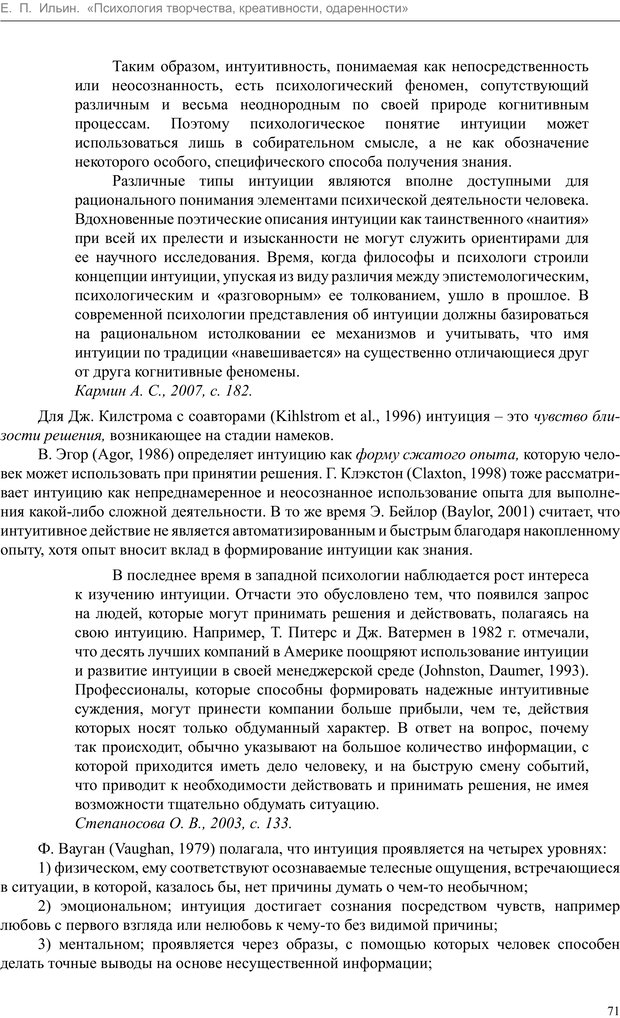 Е. П. Ильин. «Психология творчества, креативности, одаренности»

Таким образом, интуитивность, понимаемая как непосредственность или неосознанность, есть психологический феномен, сопутствующий различным и весьма неоднородным по своей природе когнитивным процессам. Поэтому психологическое понятие интуиции может использоваться лишь в собирательном смысле, а не как обозначение некоторого особого, специфического способа получения знания.

Различные типы интуиции являются вполне доступными для рационального понимания элементами психической деятельности человека. Вдохновенные поэтические описания интуиции как таинственного «наития» при всей их прелести и изысканности не могут служить ориентирами для ее научного исследования. Время, когда философы и психологи строили концепции интуиции, упуская из виду различия между эпистемологическим, психологическим и «разговорным» ее толкованием, ушло в прошлое. В современной психологии представления об интуиции должны базироваться на рациональном истолковании ее механизмов и учитывать, что имя интуиции по традиции «навешивается» на существенно отличающиеся друг от друга когнитивные феномены.
Кармин А. С., 2007, с. 182.

Для Дж. Килстрома с соавторами (Kihlstrom et al., 1996) интуиция – это чувство близости решения, возникающее на стадии намеков.

В. Эгор (Agor, 1986) определяет интуицию как форму сжатого опыта, которую человек может использовать при принятии решения. Г. Клэкстон (Claxton, 1998) тоже рассматривает интуицию как непреднамеренное и неосознанное использование опыта для выполнения какой-либо сложной деятельности. В то же время Э. Бейлор (Baylor, 2001) считает, что интуитивное действие не является автоматизированным и быстрым благодаря накопленному опыту, хотя опыт вносит вклад в формирование интуиции как знания.

В последнее время в западной психологии наблюдается рост интереса к изучению интуиции. Отчасти это обусловлено тем, что появился запрос на людей, которые могут принимать решения и действовать, полагаясь на свою интуицию. Например, Т. Питерс и Дж. Ватермен в 1982 г. отмечали, что десять лучших компаний в Америке поощряют использование интуиции и развитие интуиции в своей менеджерской среде (Johnston, Daumer, 1993). Профессионалы, которые способны формировать надежные интуитивные суждения, могут принести компании больше прибыли, чем те, действия которых носят только обдуманный характер. В ответ на вопрос, почему так происходит, обычно указывают на большое количество информации, с которой приходится иметь дело человеку, и на быструю смену событий, что приводит к необходимости действовать и принимать решения, не имея возможности тщательно обдумать ситуацию.
Степаносова О. В., 2003, с. 133.

Ф. Вауган (Vaughan, 1979) полагала, что интуиция проявляется на четырех уровнях:
1) физическом, ему соответствуют осознаваемые телесные ощущения, встречающиеся в ситуации, в которой, казалось бы, нет причины думать о чем-то необычном;
2) эмоциональном; интуиция достигает сознания посредством чувств, например любовь с первого взгляда или нелюбовь к чему-то без видимой причины;
3) ментальном; проявляется через образы, с помощью которых человек способен делать точные выводы на основе несущественной информации;

71